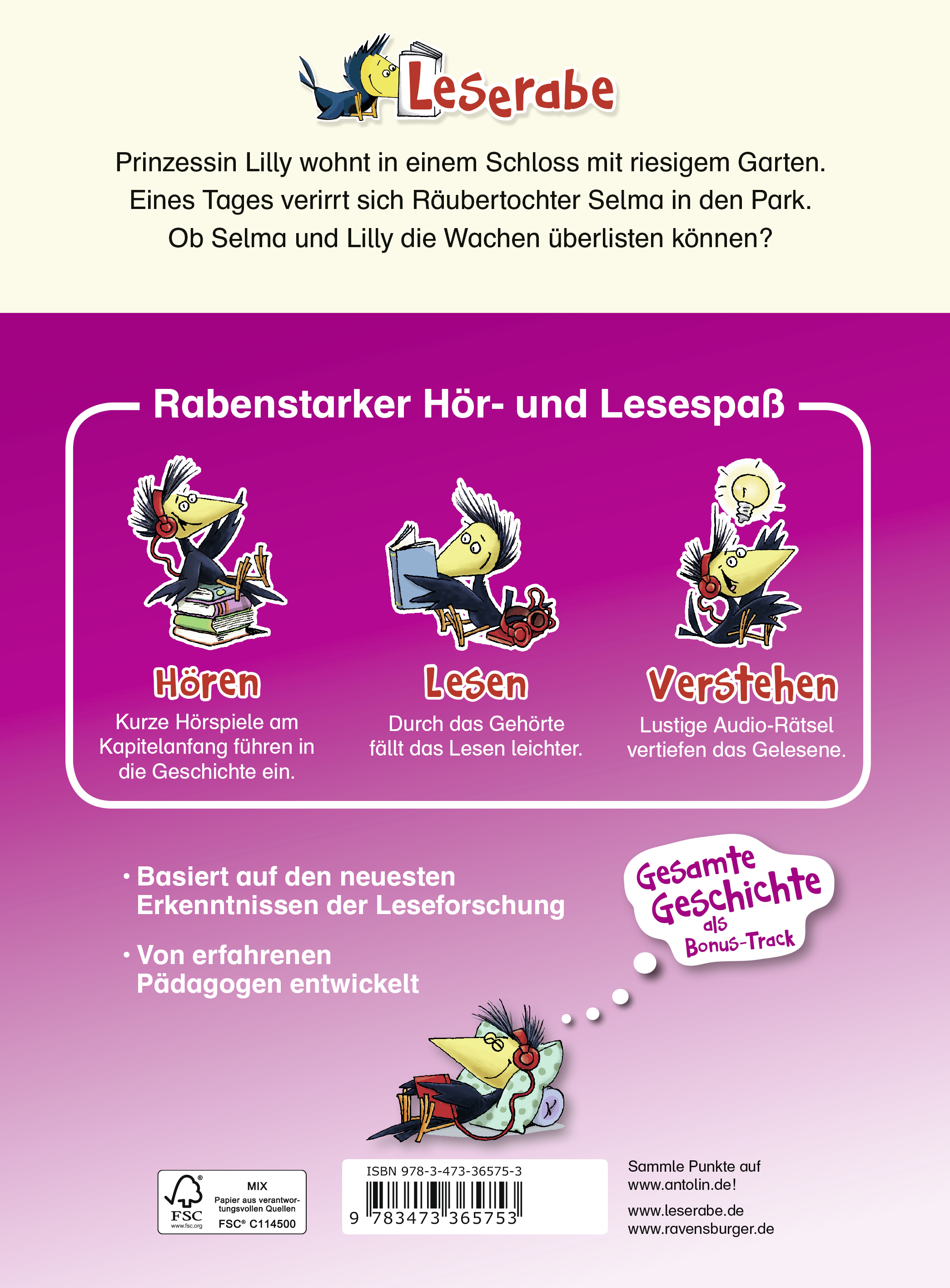 Leserabe

Prinzessin Lilly wohnt in einem Schloss mit riesigem Garten. Eines Tages verirrt sich Räubertochter Selma in den Park. Ob Selma und Lilly die Wachen überlisten können?

Rabenstarker Hör- und Lesespaß

Hören
Kurze Hörspiele am Kapitelanfang führen in die Geschichte ein.

Lesen
Durch das Gehörte fällt das Lesen leichter.

Verstehen
Lustige Audio-Rätsel vertiefen das Gelesene.

• Basiert auf den neuesten Erkenntnissen der Leseforschung

• Von erfahrenen Pädagogen entwickelt

Gesamte Geschichte als Bonus-Track

FSC
www.fsc.org
MIX
Papier aus verantwortungsvollen Quellen
FSC® C114500

ISBN 978-3-473-36575-3
9 783473 365753

Sammle Punkte auf www.antolin.de!

www.leserabe.de
www.ravensburger.de